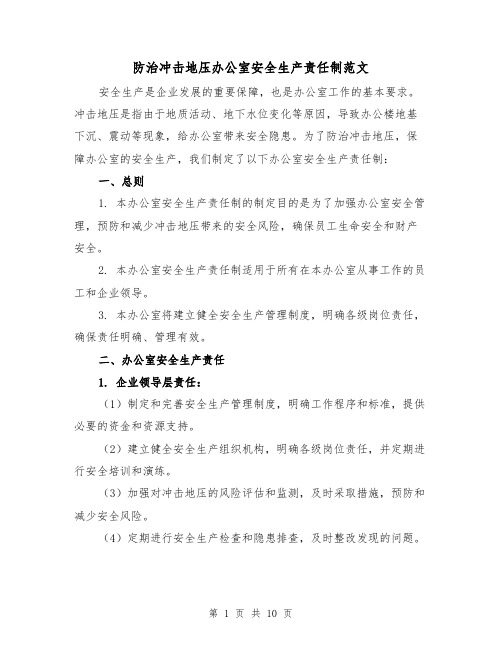 防治冲击地压办公室安全生产责任制范文

安全生产是企业发展的重要保障，也是办公室工作的基本要求。冲击地压是指由于地质活动、地下水位变化等原因，导致办公楼地基下沉、震动等现象，给办公室带来安全隐患。为了防治冲击地压，保障办公室的安全生产，我们制定了以下办公室安全生产责任制：

一、总则

1. 本办公室安全生产责任制的制定目的是为了加强办公室安全管理，预防和减少冲击地压带来的安全风险，确保员工生命安全和财产安全。

2. 本办公室安全生产责任制适用于所有在本办公室从事工作的员工和企业领导。

3. 本办公室将建立健全安全生产管理制度，明确各级岗位责任，确保责任明确、管理有效。

二、办公室安全生产责任

1. 企业领导层责任：

（1）制定和完善安全生产管理制度，明确工作程序和标准，提供必要的资金和资源支持。

（2）建立健全安全生产组织机构，明确各级岗位责任，并定期进行安全培训和演练。

（3）加强对冲击地压的风险评估和监测，及时采取措施，预防和减少安全风险。

（4）定期进行安全生产检查和隐患排查，及时整改发现的问题。

第 1 页 共 10 页